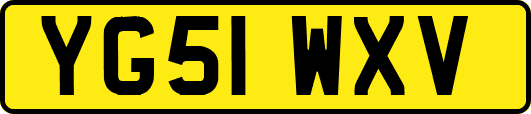 YG51 WXV